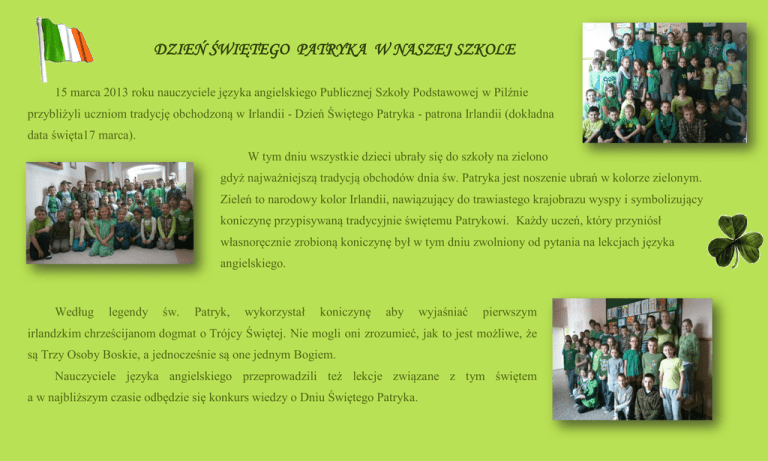 DZIEŃ ŚWIĘTEGO PATRYKA W NASZEJ SZKOLE

15 marca 2013 roku nauczyciele języka angielskiego Publicznej Szkoły Podstawowej w Pilźnie przybliżyli uczniom tradycję obchodzoną w Irlandii - Dzień Świętego Patryka - patrona Irlandii (dokładna data święta17 marca).

W tym dniu wszystkie dzieci ubrały się do szkoły na zielono gdyż najważniejszą tradycją obchodów dnia św. Patryka jest noszenie ubrań w kolorze zielonym. Zieleń to narodowy kolor Irlandii, nawiązujący do trawiastego krajobrazu wyspy i symbolizujący koniczynę przypisywaną tradycyjnie świętemu Patrykowi. Każdy uczeń, który przyniósł własnoręcznie zrobioną koniczynę był w tym dniu zwolniony od pytania na lekcjach języka angielskiego.

Według legendy św. Patryk, wykorzystał koniczynę aby wyjaśniać pierwszym irlandzkim chrześcijanom dogmat o Trójcy Świętej. Nie mogli oni zrozumieć, jak to jest możliwe, że są Trzy Osoby Boskie, a jednocześnie są one jednym Bogiem.

Nauczyciele języka angielskiego przeprowadzili też lekcje związane z tym świętem a w najbliższym czasie odbędzie się konkurs wiedzy o Dniu Świętego Patryka.